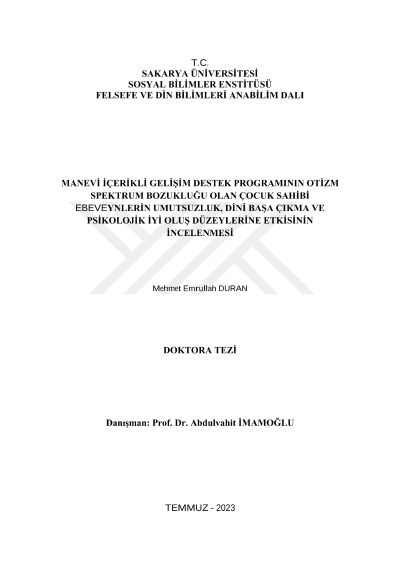 T.C.
SAKARYA ÜNİVERSİTESİ
SOSYAL BİLİMLER ENSTİTÜSÜ
FELSEFE VE DİN BİLİMLERİ ANABİLİM DALI

MANEVİ İÇERİKLİ GELİŞİM DESTEK PROGRAMININ OTİZM SPEKTRUM BOZUKLUĞU OLAN ÇOCUK SAHİBİ EBEVEYNLERİN UMUTSUZLUK, DİNİ BAŞA ÇIKMA VE PSİKOLOJİK İYİ OLUŞ DÜZEYLERİNE ETKİSİNİN İNCELENMESİ

Mehmet Emrullah DURAN

DOKTORA TEZİ

Danışman: Prof. Dr. Abdulvahit İMAMOĞLU

TEMMUZ - 2023